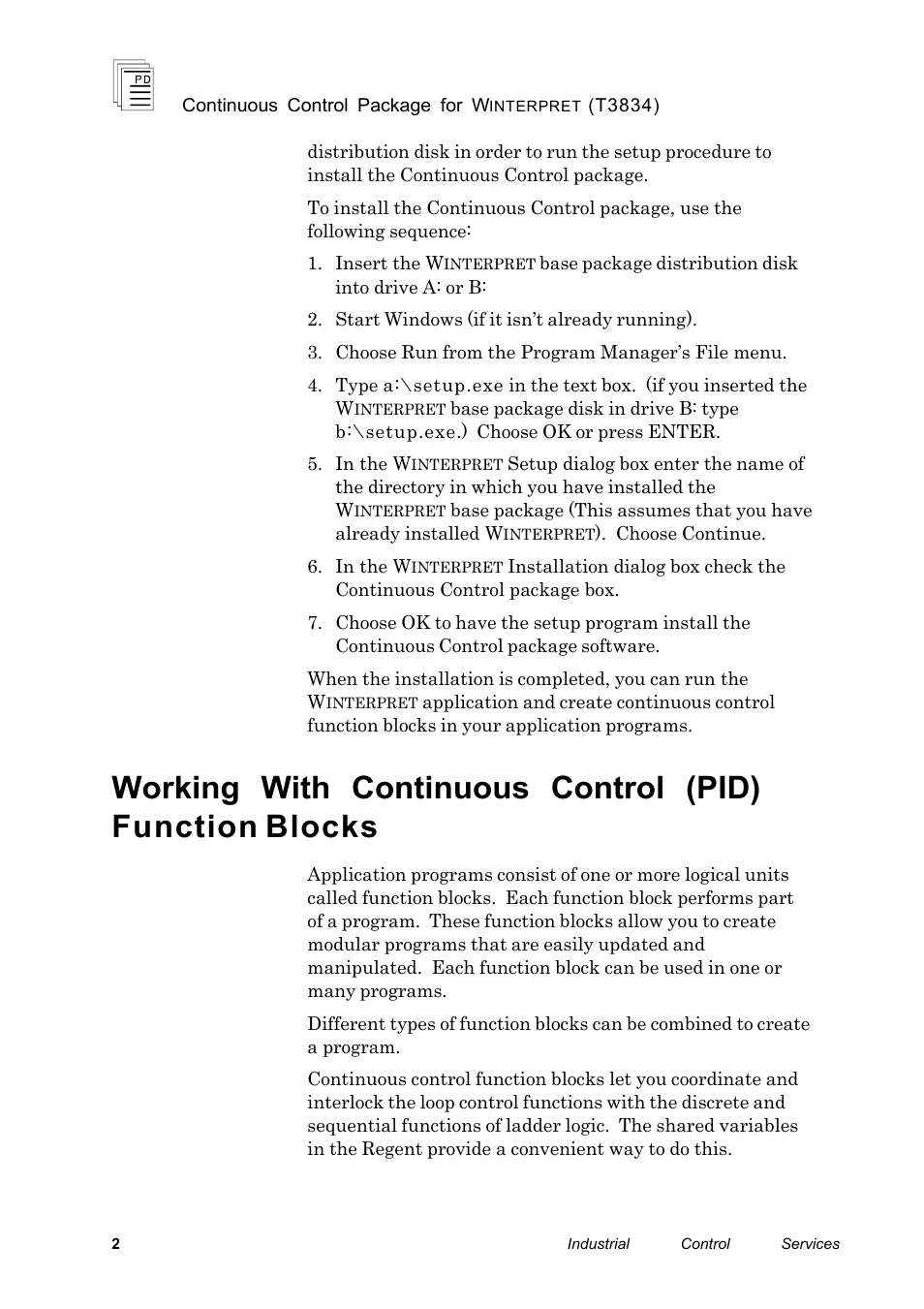 PD

Continuous Control Package for WINTERPRET (T3834)

distribution disk in order to run the setup procedure to install the Continuous Control package.

To install the Continuous Control package, use the following sequence:

1. Insert the WINTERPRET base package distribution disk into drive A: or B:

2. Start Windows (if it isn't already running).

3. Choose Run from the Program Manager's File menu.

4. Type a:\setup.exe in the text box. (if you inserted the WINTERPRET base package disk in drive B: type b:\setup.exe.) Choose OK or press ENTER.

5. In the WINTERPRET Setup dialog box enter the name of the directory in which you have installed the WINTERPRET base package (This assumes that you have already installed WINTERPRET). Choose Continue.

6. In the WINTERPRET Installation dialog box check the Continuous Control package box.

7. Choose OK to have the setup program install the Continuous Control package software.

When the installation is completed, you can run the WINTERPRET application and create continuous control function blocks in your application programs.

Working With Continuous Control (PID) Function Blocks

Application programs consist of one or more logical units called function blocks. Each function block performs part of a program. These function blocks allow you to create modular programs that are easily updated and manipulated. Each function block can be used in one or many programs.

Different types of function blocks can be combined to create a program.

Continuous control function blocks let you coordinate and interlock the loop control functions with the discrete and sequential functions of ladder logic. The shared variables in the Regent provide a convenient way to do this.

2 Industrial Control Services